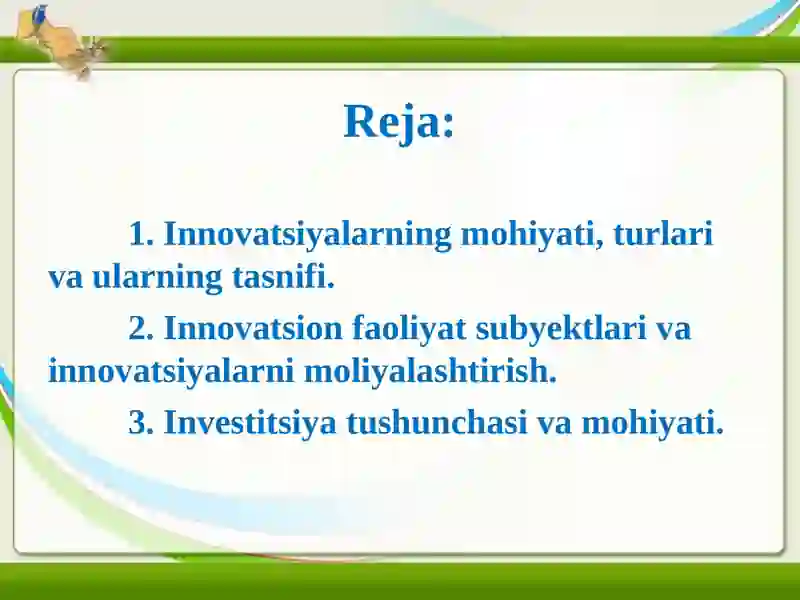 Reja:

1. Innovatsiyalarning mohiyati, turlari va ularning tasnifi.

2. Innovatsion faoliyat subyektlari va innovatsiyalarni moliyalashtirish.

3. Investitsiya tushunchasi va mohiyati.